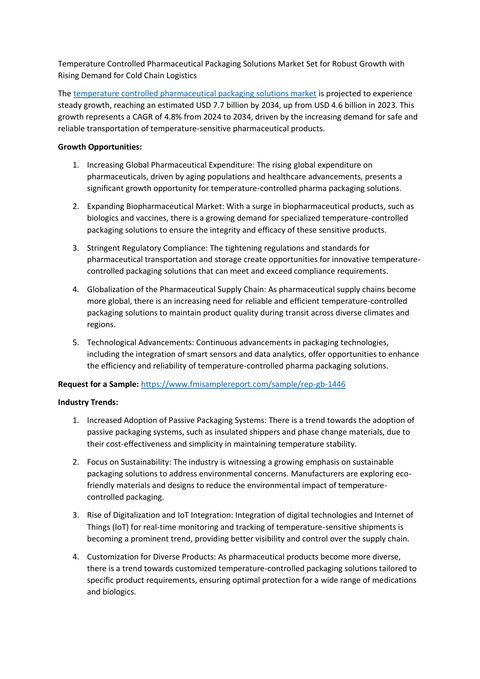 Temperature Controlled Pharmaceutical Packaging Solutions Market Set for Robust Growth with Rising Demand for Cold Chain Logistics

The temperature controlled pharmaceutical packaging solutions market is projected to experience steady growth, reaching an estimated USD 7.7 billion by 2034, up from USD 4.6 billion in 2023. This growth represents a CAGR of 4.8% from 2024 to 2034, driven by the increasing demand for safe and reliable transportation of temperature-sensitive pharmaceutical products.

Growth Opportunities:

1. Increasing Global Pharmaceutical Expenditure: The rising global expenditure on pharmaceuticals, driven by aging populations and healthcare advancements, presents a significant growth opportunity for temperature-controlled pharma packaging solutions.

2. Expanding Biopharmaceutical Market: With a surge in biopharmaceutical products, such as biologics and vaccines, there is a growing demand for specialized temperature-controlled packaging solutions to ensure the integrity and efficacy of these sensitive products.

3. Stringent Regulatory Compliance: The tightening regulations and standards for pharmaceutical transportation and storage create opportunities for innovative temperature-controlled packaging solutions that can meet and exceed compliance requirements.

4. Globalization of the Pharmaceutical Supply Chain: As pharmaceutical supply chains become more global, there is an increasing need for reliable and efficient temperature-controlled packaging solutions to maintain product quality during transit across diverse climates and regions.

5. Technological Advancements: Continuous advancements in packaging technologies, including the integration of smart sensors and data analytics, offer opportunities to enhance the efficiency and reliability of temperature-controlled pharma packaging solutions.

Request for a Sample: https://www.fmisamplereport.com/sample/rep-gb-1446

Industry Trends:

1. Increased Adoption of Passive Packaging Systems: There is a trend towards the adoption of passive packaging systems, such as insulated shippers and phase change materials, due to their cost-effectiveness and simplicity in maintaining temperature stability.

2. Focus on Sustainability: The industry is witnessing a growing emphasis on sustainable packaging solutions to address environmental concerns. Manufacturers are exploring eco-friendly materials and designs to reduce the environmental impact of temperature-controlled packaging.

3. Rise of Digitalization and IoT Integration: Integration of digital technologies and Internet of Things (IoT) for real-time monitoring and tracking of temperature-sensitive shipments is becoming a prominent trend, providing better visibility and control over the supply chain.

4. Customization for Diverse Products: As pharmaceutical products become more diverse, there is a trend towards customized temperature-controlled packaging solutions tailored to specific product requirements, ensuring optimal protection for a wide range of medications and biologics.